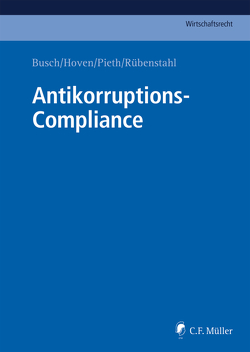 Wirtschaftsrecht

Busch/Hoven/Pieth/Rübenstahl

Antikorruptions-Compliance

C.F. Müller